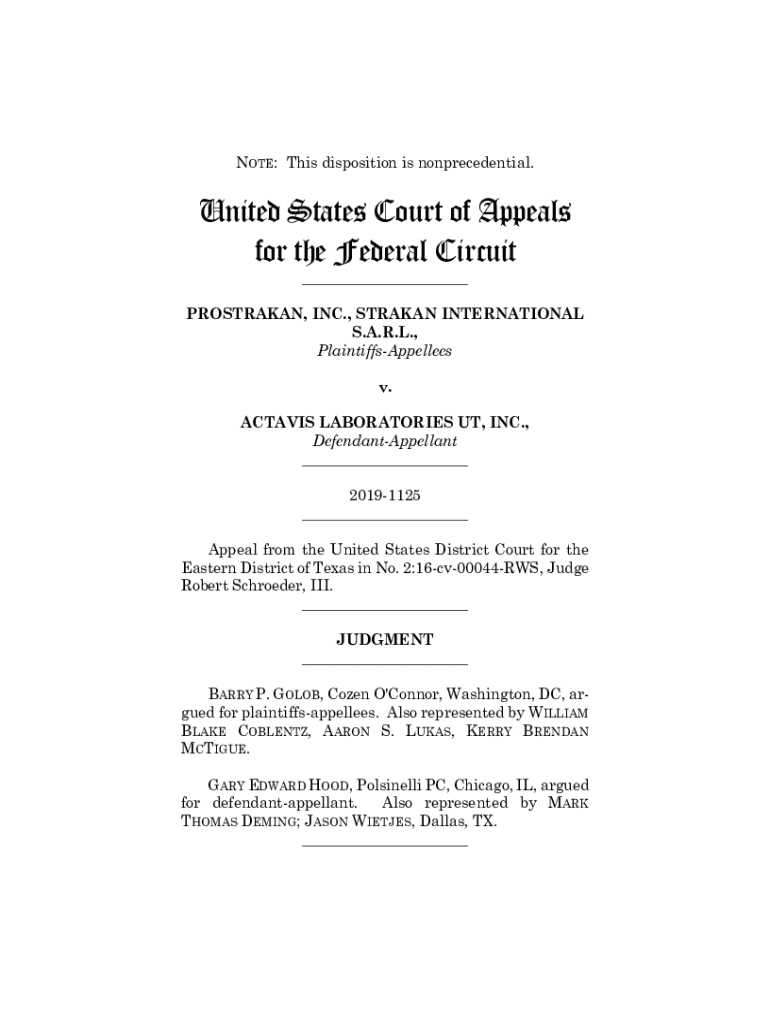 NOTE: This disposition is nonprecedential.

United States Court of Appeals for the Federal Circuit

PROSTRAKAN, INC., STRAKAN INTERNATIONAL S.A.R.L.,
Plaintiffs-Appellees

v.

ACTAVIS LABORATORIES UT, INC.,
Defendant-Appellant

2019-1125

Appeal from the United States District Court for the Eastern District of Texas in No. 2:16-cv-00044-RWS, Judge Robert Schroeder, III.

JUDGMENT

BARRY P. GOLOB, Cozen O'Connor, Washington, DC, argued for plaintiffs-appellees. Also represented by WILLIAM BLAKE COBLENTZ, AARON S. LUKAS, KERRY BRENDAN MCTIGUE.

GARY EDWARD HOOD, Polsinelli PC, Chicago, IL, argued for defendant-appellant. Also represented by MARK THOMAS DEMING; JASON WIETJES, Dallas, TX.